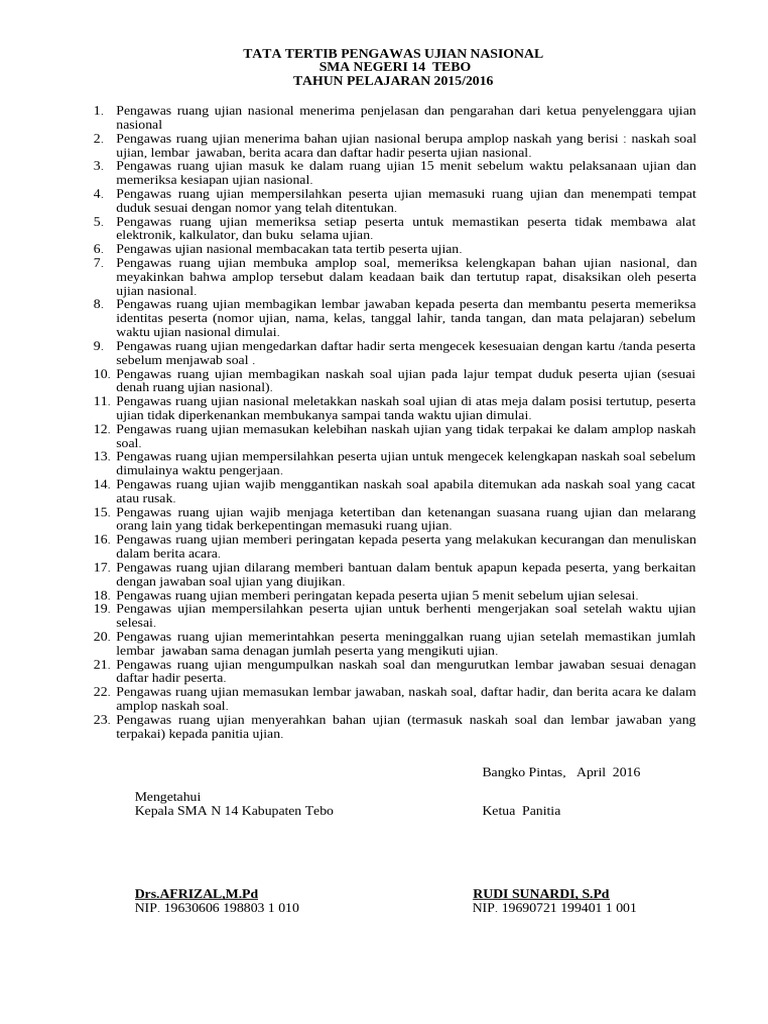 TATA TERTIB PENGAWAS UJIAN NASIONAL
SMA NEGERI 14 TEBO
TAHUN PELAJARAN 2015/2016

1. Pengawas ruang ujian nasional menerima penjelasan dan pengarahan dari ketua penyelenggara ujian nasional
2. Pengawas ruang ujian menerima bahan ujian nasional berupa amplop naskah yang berisi : naskah soal ujian, lembar jawaban, berita acara dan daftar hadir peserta ujian nasional.
3. Pengawas ruang ujian masuk ke dalam ruang ujian 15 menit sebelum waktu pelaksanaan ujian dan memeriksa kesiapan ujian nasional.
4. Pengawas ruang ujian mempersilahkan peserta ujian memasuki ruang ujian dan menempati tempat duduk sesuai dengan nomor yang telah ditentukan.
5. Pengawas ruang ujian memeriksa setiap peserta untuk memastikan peserta tidak membawa alat elektronik, kalkulator, dan buku selama ujian.
6. Pengawas ujian nasional membacakan tata tertib peserta ujian.
7. Pengawas ruang ujian membuka amplop soal, memeriksa kelengkapan bahan ujian nasional, dan meyakinkan bahwa amplop tersebut dalam keadaan baik dan tertutup rapat, disaksikan oleh peserta ujian nasional.
8. Pengawas ruang ujian membagikan lembar jawaban kepada peserta dan membantu peserta memeriksa identitas peserta (nomor ujian, nama, kelas, tanggal lahir, tanda tangan, dan mata pelajaran) sebelum waktu ujian nasional dimulai.
9. Pengawas ruang ujian mengedarkan daftar hadir serta mengecek kesesuaian dengan kartu /tanda peserta sebelum menjawab soal .
10. Pengawas ruang ujian membagikan naskah soal ujian pada lajur tempat duduk peserta ujian (sesuai denah ruang ujian nasional).
11. Pengawas ruang ujian nasional meletakkan naskah soal ujian di atas meja dalam posisi tertutup, peserta ujian tidak diperkenankan membukanya sampai tanda waktu ujian dimulai.
12. Pengawas ruang ujian memasukan kelebihan naskah ujian yang tidak terpakai ke dalam amplop naskah soal.
13. Pengawas ruang ujian mempersilahkan peserta ujian untuk mengecek kelengkapan naskah soal sebelum dimulainya waktu pengerjaan.
14. Pengawas ruang ujian wajib menggantikan naskah soal apabila ditemukan ada naskah soal yang cacat atau rusak.
15. Pengawas ruang ujian wajib menjaga ketertiban dan ketenangan suasana ruang ujian dan melarang orang lain yang tidak berkepentingan memasuki ruang ujian.
16. Pengawas ruang ujian memberi peringatan kepada peserta yang melakukan kecurangan dan menuliskan dalam berita acara.
17. Pengawas ruang ujian dilarang memberi bantuan dalam bentuk apapun kepada peserta, yang berkaitan dengan jawaban soal ujian yang diujikan.
18. Pengawas ruang ujian memberi peringatan kepada peserta ujian 5 menit sebelum ujian selesai.
19. Pengawas ujian mempersilahkan peserta ujian untuk berhenti mengerjakan soal setelah waktu ujian selesai.
20. Pengawas ruang ujian memerintahkan peserta meninggalkan ruang ujian setelah memastikan jumlah lembar jawaban sama denagan jumlah peserta yang mengikuti ujian.
21. Pengawas ruang ujian mengumpulkan naskah soal dan mengurutkan lembar jawaban sesuai denagan daftar hadir peserta.
22. Pengawas ruang ujian memasukan lembar jawaban, naskah soal, daftar hadir, dan berita acara ke dalam amplop naskah soal.
23. Pengawas ruang ujian menyerahkan bahan ujian (termasuk naskah soal dan lembar jawaban yang terpakai) kepada panitia ujian.

Bangko Pintas, April 2016

Mengetahui
Kepala SMA N 14 Kabupaten Tebo

Ketua Panitia

Drs.AFRIZAL,M.Pd
NIP. 19630606 198803 1 010

RUDI SUNARDI, S.Pd
NIP. 19690721 199401 1 001